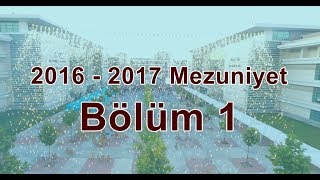 2016 - 2017 Mezuniyet
Bölüm 1